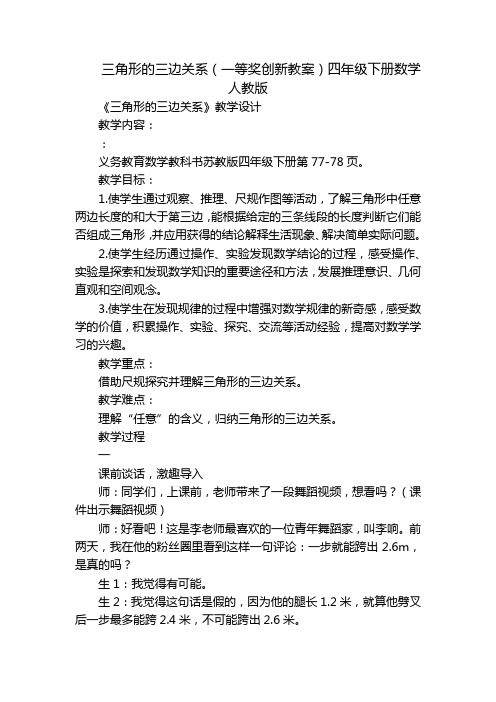 三角形的三边关系（一等奖创新教案）四年级下册数学人教版

《三角形的三边关系》教学设计

教学内容：

：

义务教育数学教科书苏教版四年级下册第 77-78 页。

教学目标：

1.使学生通过观察、推理、尺规作图等活动，了解三角形中任意两边长度的和大于第三边，能根据给定的三条线段的长度判断它们能否组成三角形，并应用获得的结论解释生活现象、解决简单实际问题。

2.使学生经历通过操作、实验发现数学结论的过程，感受操作、实验是探索和发现数学知识的重要途径和方法，发展推理意识、几何直观和空间观念。

3.使学生在发现规律的过程中增强对数学规律的新奇感，感受数学的价值，积累操作、实验、探究、交流等活动经验，提高对数学学习的兴趣。

教学重点：

借助尺规探究并理解三角形的三边关系。

教学难点：

理解“任意”的含义，归纳三角形的三边关系。

教学过程

一

课前谈话，激趣导入

师：同学们，上课前，老师带来了一段舞蹈视频，想看吗？（课件出示舞蹈视频）

师：好看吧！这是李老师最喜欢的一位青年舞蹈家，叫李响。前两天，我在他的粉丝圈里看到这样一句评论：一步就能跨出 2.6m，是真的吗？

生 1：我觉得有可能。

生 2：我觉得这句话是假的，因为他的腿长 1.2 米，就算他劈叉后一步最多能跨 2.4 米，不可能跨出 2.6 米。